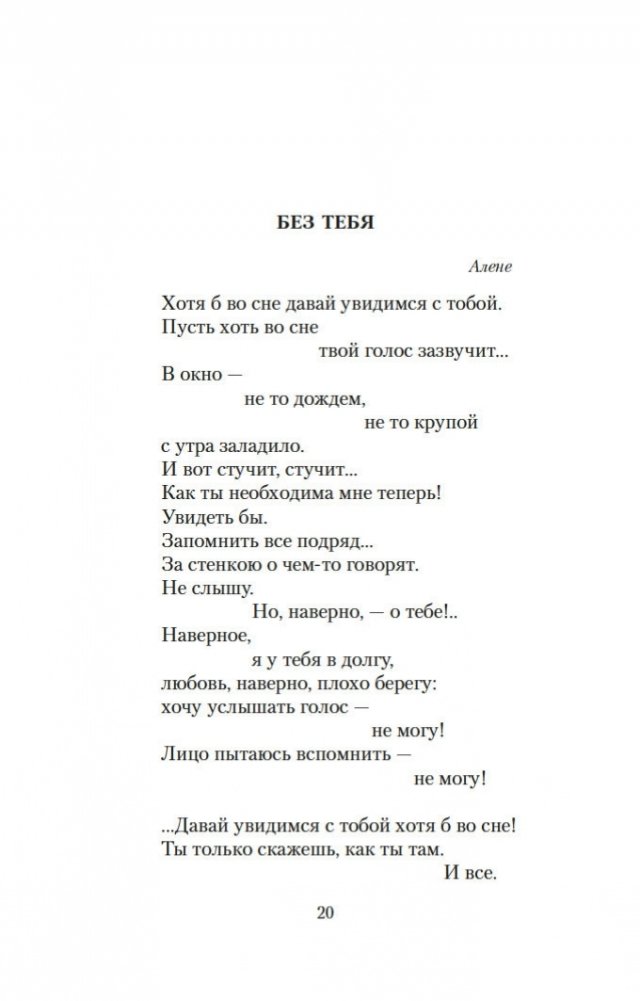 БЕЗ ТЕБЯ

Алене

Хотя б во сне давай увидимся с тобой.
Пусть хоть во сне
твой голос зазвучит...
В окно —
не то дождем,
не то крупой
с утра заладило.
И вот стучит, стучит...
Как ты необходима мне теперь!
Увидеть бы.
Запомнить все подряд...
За стенкою о чем-то говорят.
Не слышу.
Но, наверно, — о тебе!..
Наверное,
я у тебя в долгу,
любовь, наверно, плохо берегу:
хочу услышать голос —
не могу!
Лицо пытаюсь вспомнить —
не могу!

...Давай увидимся с тобой хотя б во сне!
Ты только скажешь, как ты там.
И все.

20